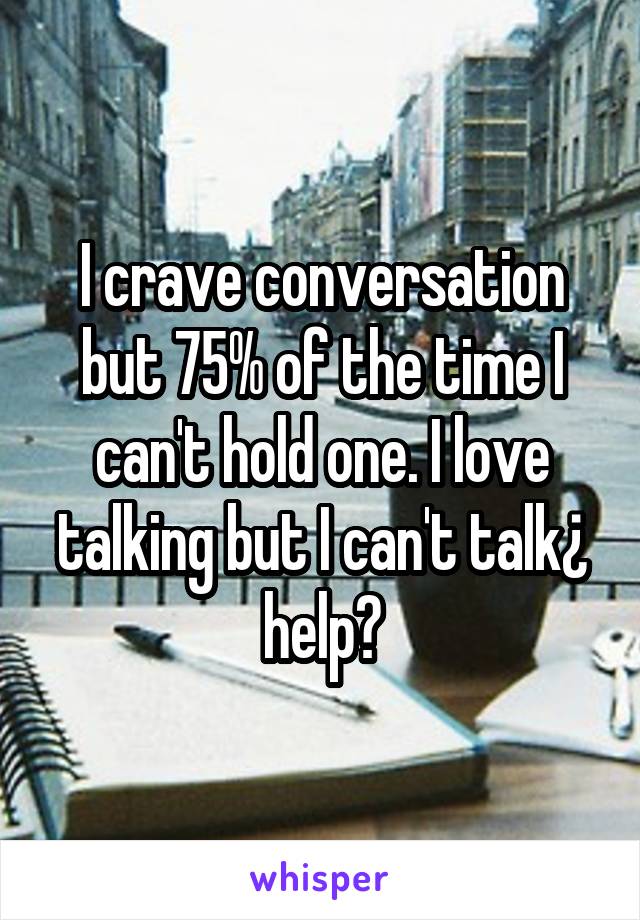 I crave conversation but 75% of the time I can't hold one. I love talking but I can't talk¿ help?

whisper